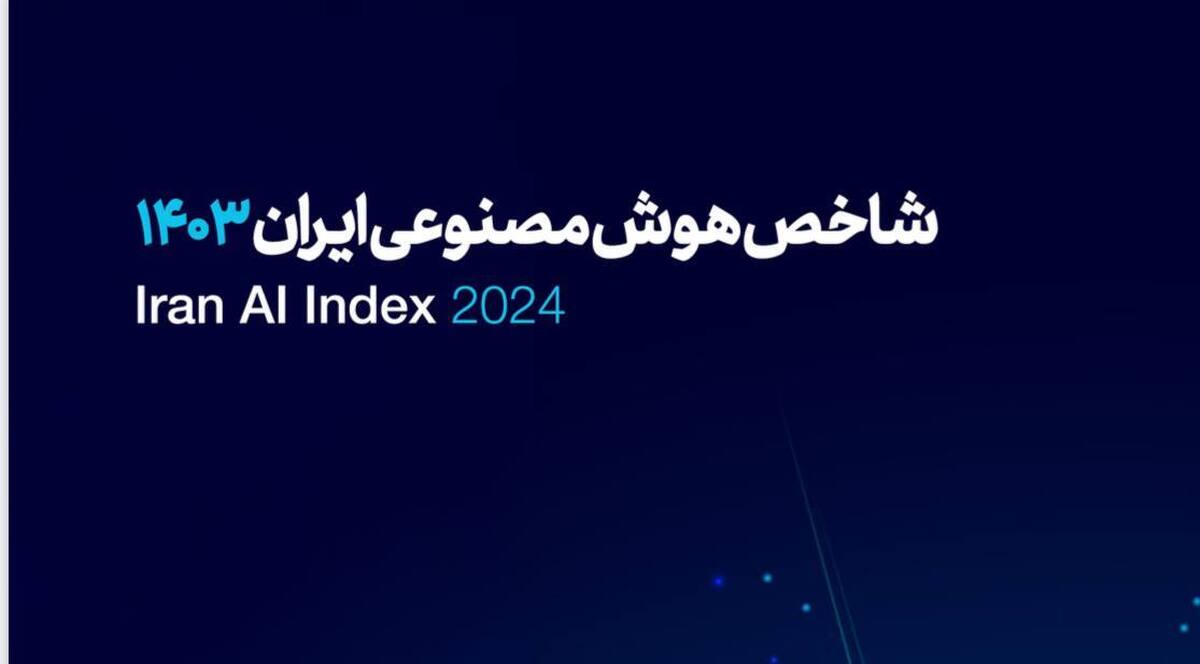 شاخص هوش مصنوعی ایران ۱۴۰۳
Iran AI Index 2024